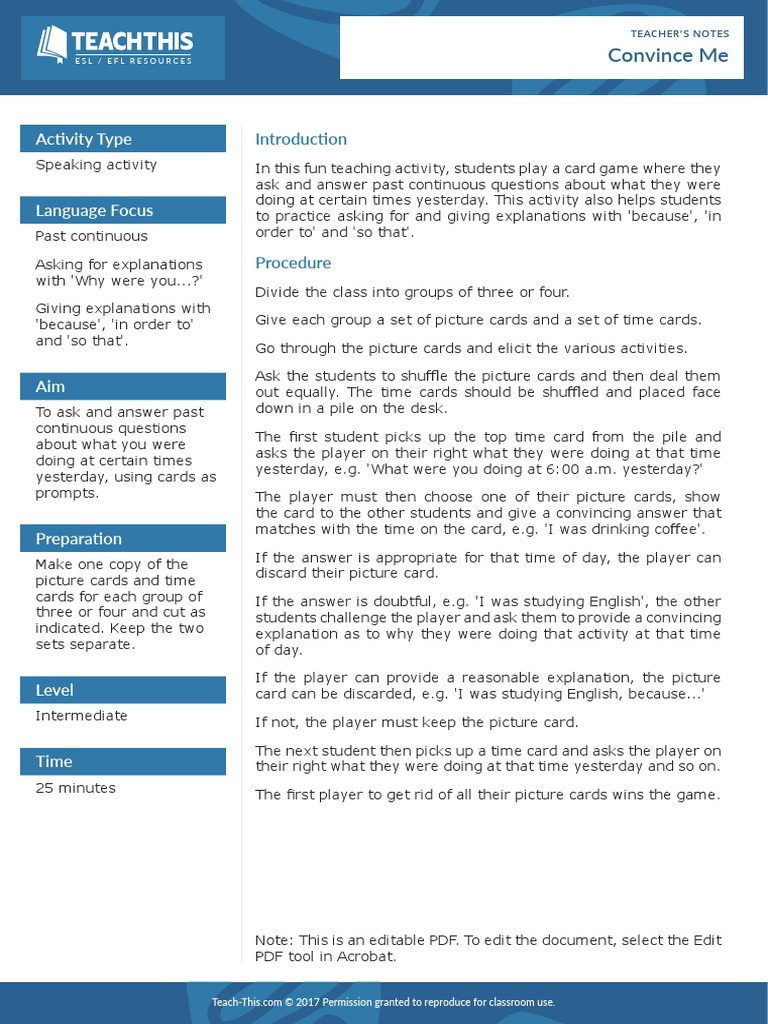 TEACHTHIS
ESL / EFL RESOURCES

TEACHER'S NOTES
Convince Me

Activity Type
Speaking activity

Language Focus
Past continuous

Asking for explanations with 'Why were you...?'

Giving explanations with 'because', 'in order to' and 'so that'.

Aim
To ask and answer past continuous questions about what you were doing at certain times yesterday, using cards as prompts.

Preparation
Make one copy of the picture cards and time cards for each group of three or four and cut as indicated. Keep the two sets separate.

Level
Intermediate

Time
25 minutes

Introduction

In this fun teaching activity, students play a card game where they ask and answer past continuous questions about what they were doing at certain times yesterday. This activity also helps students to practice asking for and giving explanations with 'because', 'in order to' and 'so that'.

Procedure

Divide the class into groups of three or four.

Give each group a set of picture cards and a set of time cards.

Go through the picture cards and elicit the various activities.

Ask the students to shuffle the picture cards and then deal them out equally. The time cards should be shuffled and placed face down in a pile on the desk.

The first student picks up the top time card from the pile and asks the player on their right what they were doing at that time yesterday, e.g. 'What were you doing at 6:00 a.m. yesterday?'

The player must then choose one of their picture cards, show the card to the other students and give a convincing answer that matches with the time on the card, e.g. 'I was drinking coffee'.

If the answer is appropriate for that time of day, the player can discard their picture card.

If the answer is doubtful, e.g. 'I was studying English', the other students challenge the player and ask them to provide a convincing explanation as to why they were doing that activity at that time of day.

If the player can provide a reasonable explanation, the picture card can be discarded, e.g. 'I was studying English, because...'

If not, the player must keep the picture card.

The next student then picks up a time card and asks the player on their right what they were doing at that time yesterday and so on.

The first player to get rid of all their picture cards wins the game.

Note: This is an editable PDF. To edit the document, select the Edit PDF tool in Acrobat.

Teach-This.com © 2017 Permission granted to reproduce for classroom use.